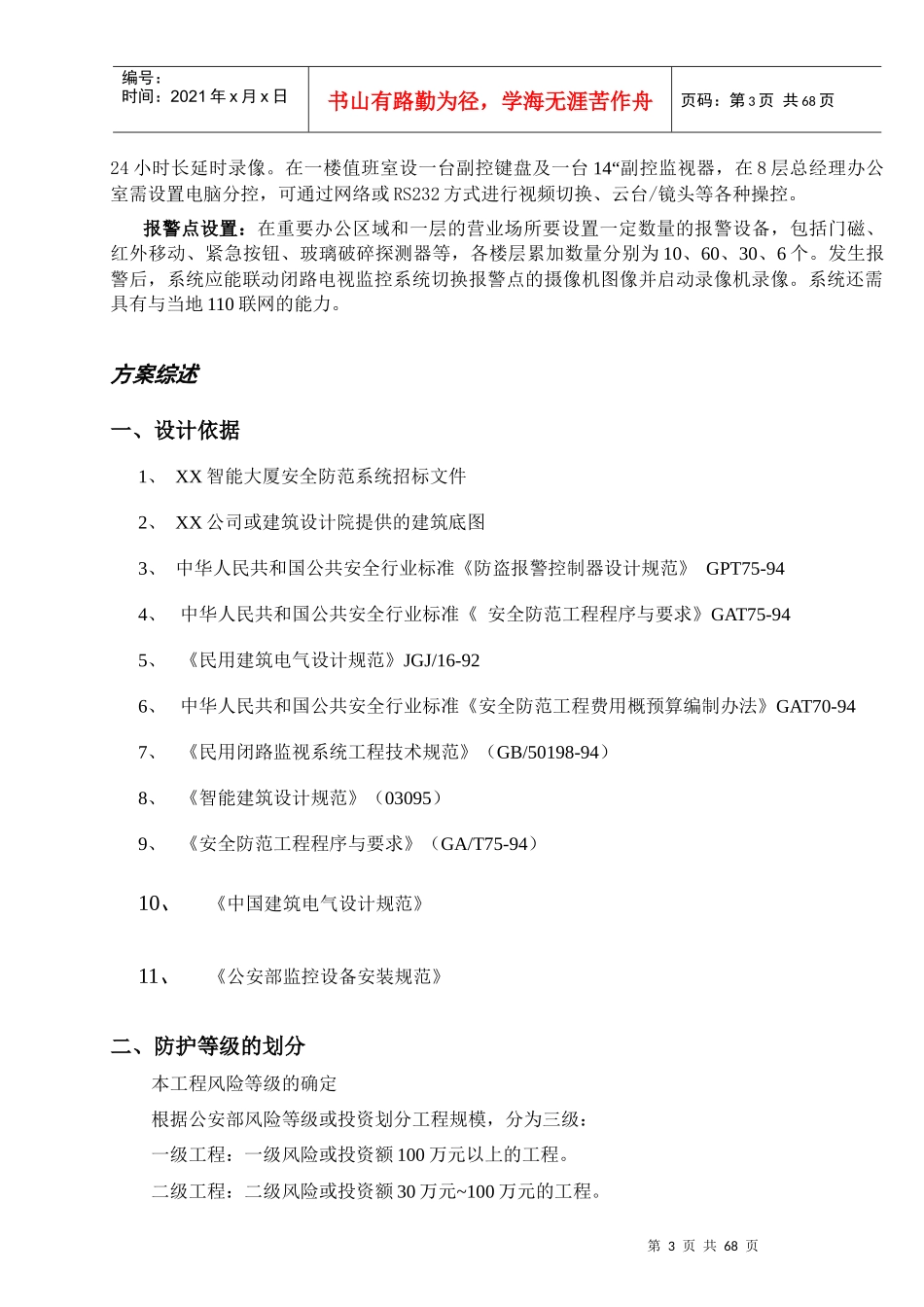 编号：
时间：2021 年 x 月 x 日

书山有路勤为径，学海无涯苦作舟

页码：第 3 页 共 68 页

24 小时长延时录像。在一楼值班室设一台副控键盘及一台 14“副控监视器，在 8 层总经理办公室需设置电脑分控，可通过网络或 RS232 方式进行视频切换、云台/镜头等各种操控。

报警点设置：在重要办公区域和一层的营业场所要设置一定数量的报警设备，包括门磁、红外移动、紧急按钮、玻璃破碎探测器等，各楼层累加数量分别为 10、60、30、6 个。发生报警后，系统应能联动闭路电视监控系统切换报警点的摄像机图像并启动录像机录像。系统还需具有与当地 110 联网的能力。

方案综述

一、设计依据

1、 XX 智能大厦安全防范系统招标文件

2、 XX 公司或建筑设计院提供的建筑底图

3、 中华人民共和国公共安全行业标准《防盗报警控制器设计规范》 GPT75-94

4、 中华人民共和国公共安全行业标准《 安全防范工程程序与要求》GAT75-94

5、 《民用建筑电气设计规范》JGJ/16-92

6、 中华人民共和国公共安全行业标准《安全防范工程费用概预算编制办法》GAT70-94

7、 《民用闭路监视系统工程技术规范》（GB/50198-94）

8、 《智能建筑设计规范》（03095）

9、 《安全防范工程程序与要求》（GA/T75-94）

10、 《中国建筑电气设计规范》

11、 《公安部监控设备安装规范》

二、防护等级的划分

本工程风险等级的确定

根据公安部风险等级或投资划分工程规模，分为三级：

一级工程：一级风险或投资额 100 万元以上的工程。

二级工程：二级风险或投资额 30 万元~100 万元的工程。

第 3 页 共 68 页